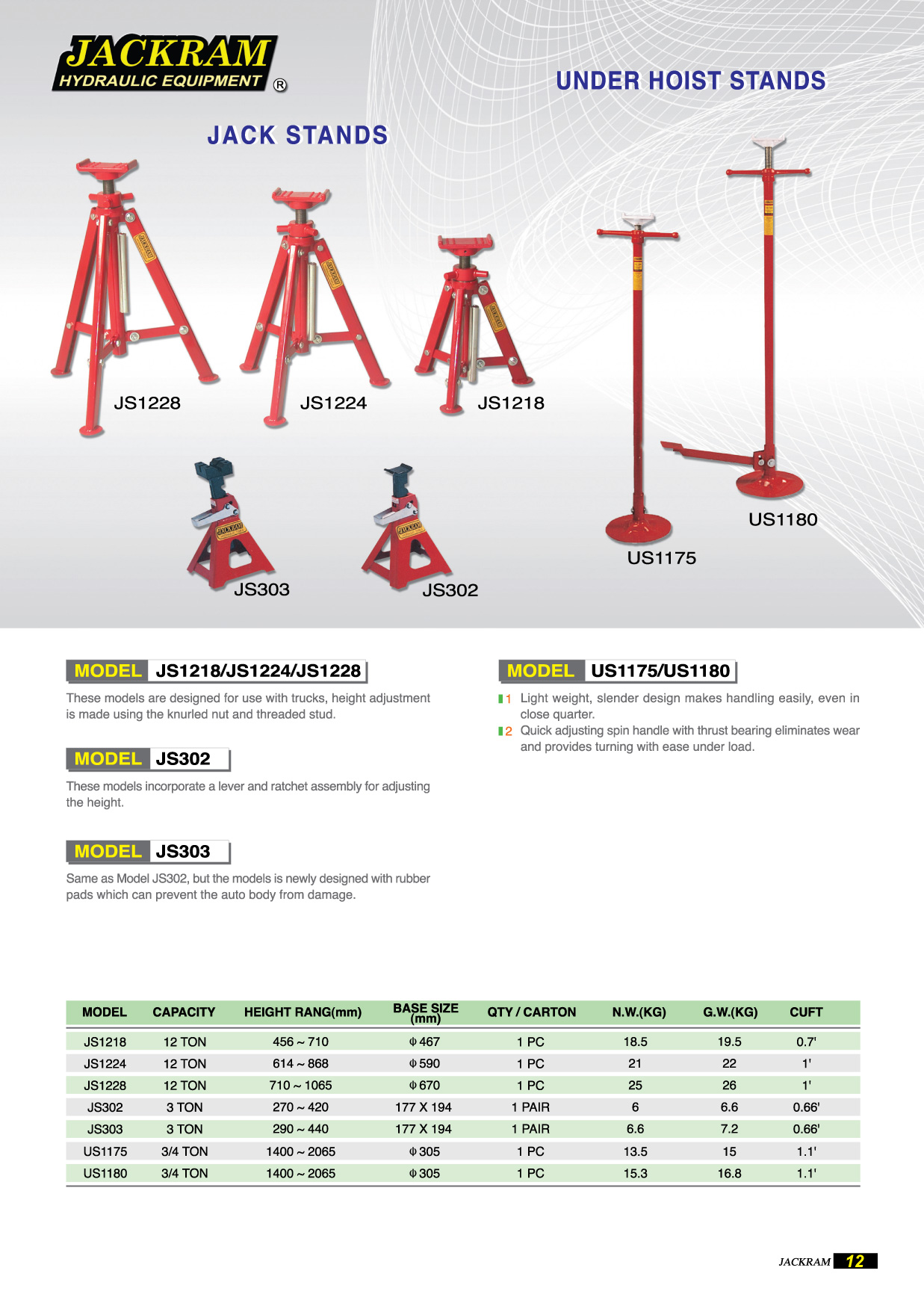 JACKRAM
HYDRAULIC EQUIPMENT ®

UNDER HOIST STANDS

JACK STANDS

JS1228
JS1224
JS1218
JS303
JS302
US1180
US1175

MODEL JS1218/JS1224/JS1228

These models are designed for use with trucks, height adjustment is made using the knurled nut and threaded stud.

MODEL JS302

These models incorporate a lever and ratchet assembly for adjusting the height.

MODEL JS303

Same as Model JS302, but the models is newly designed with rubber pads which can prevent the auto body from damage.

MODEL US1175/US1180

1 Light weight, slender design makes handling easily, even in close quarter.
2 Quick adjusting spin handle with thrust bearing eliminates wear and provides turning with ease under load.

| MODEL | CAPACITY | HEIGHT RANG(mm) | BASE SIZE (mm) | QTY / CARTON | N.W.(KG) | G.W.(KG) | CUFT |
|---|---|---|---|---|---|---|---|
| JS1218 | 12 TON | 456 ~ 710 | Φ 467 | 1 PC | 18.5 | 19.5 | 0.7' |
| JS1224 | 12 TON | 614 ~ 868 | Φ 590 | 1 PC | 21 | 22 | 1' |
| JS1228 | 12 TON | 710 ~ 1065 | Φ 670 | 1 PC | 25 | 26 | 1' |
| JS302 | 3 TON | 270 ~ 420 | 177 X 194 | 1 PAIR | 6 | 6.6 | 0.66' |
| JS303 | 3 TON | 290 ~ 440 | 177 X 194 | 1 PAIR | 6.6 | 7.2 | 0.66' |
| US1175 | 3/4 TON | 1400 ~ 2065 | Φ 305 | 1 PC | 13.5 | 15 | 1.1' |
| US1180 | 3/4 TON | 1400 ~ 2065 | Φ 305 | 1 PC | 15.3 | 16.8 | 1.1' |

JACKRAM 12